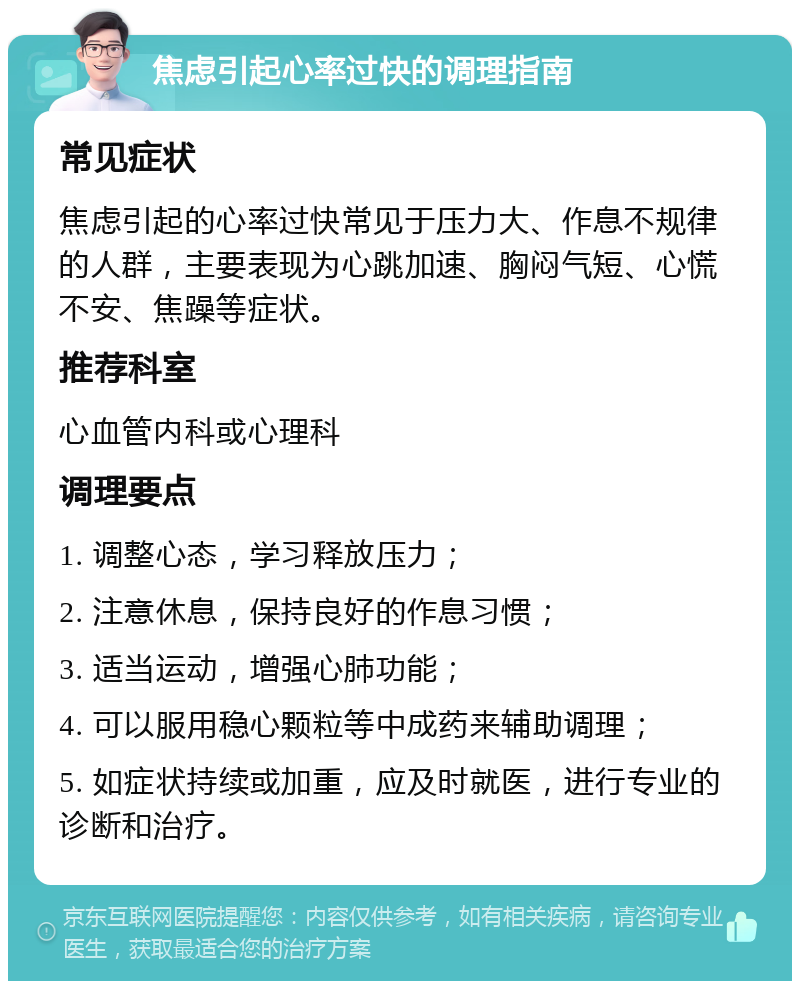 焦虑引起心率过快的调理指南

常见症状

焦虑引起的心率过快常见于压力大、作息不规律的人群，主要表现为心跳加速、胸闷气短、心慌不安、焦躁等症状。

推荐科室

心血管内科或心理科

调理要点

1. 调整心态，学习释放压力；

2. 注意休息，保持良好的作息习惯；

3. 适当运动，增强心肺功能；

4. 可以服用稳心颗粒等中成药来辅助调理；

5. 如症状持续或加重，应及时就医，进行专业的诊断和治疗。

京东互联网医院提醒您：内容仅供参考，如有相关疾病，请咨询专业医生，获取最适合您的治疗方案